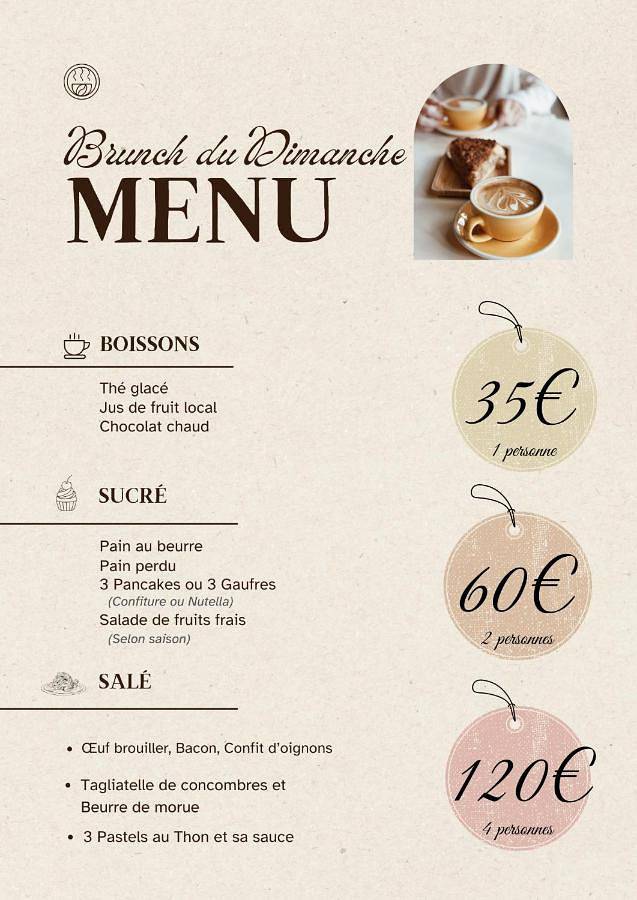 Brunch du Dimanche
MENU

BOISSONS

Thé glacé
Jus de fruit local
Chocolat chaud

SUCRÉ

Pain au beurre
Pain perdu
3 Pancakes ou 3 Gaufres
(Confiture ou Nutella)
Salade de fruits frais
(Selon saison)

SALÉ

• Œuf brouiller, Bacon, Confit d'oignons
• Tagliatelle de concombres et Beurre de morue
• 3 Pastels au Thon et sa sauce

35€
1 personne

60€
2 personnes

120€
4 personnes